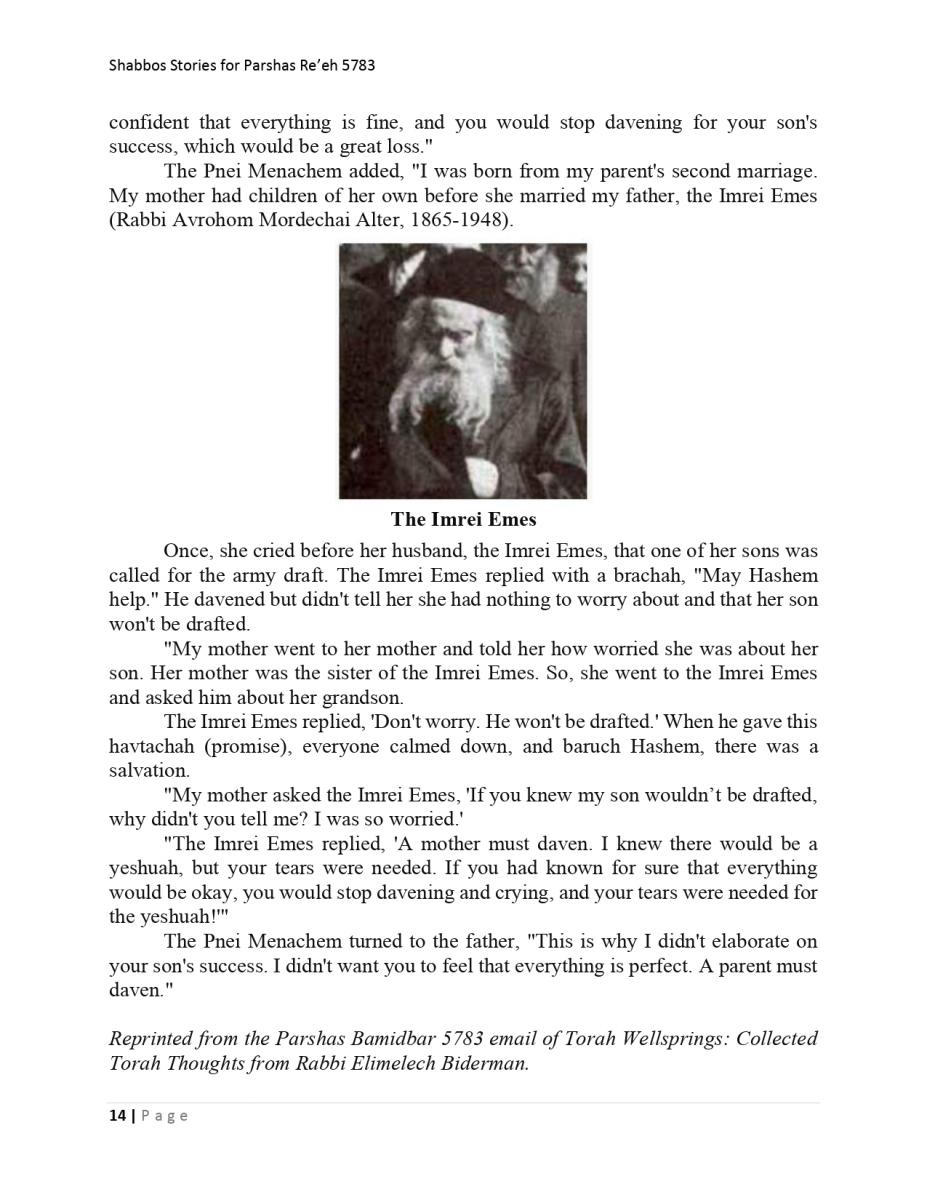 Shabbos Stories for Parshas Re'eh 5783

confident that everything is fine, and you would stop davening for your son's success, which would be a great loss."

The Pnei Menachem added, "I was born from my parent's second marriage. My mother had children of her own before she married my father, the Imrei Emes (Rabbi Avrohom Mordechai Alter, 1865-1948).

The Imrei Emes

Once, she cried before her husband, the Imrei Emes, that one of her sons was called for the army draft. The Imrei Emes replied with a brachah, "May Hashem help." He davened but didn't tell her she had nothing to worry about and that her son won't be drafted.

"My mother went to her mother and told her how worried she was about her son. Her mother was the sister of the Imrei Emes. So, she went to the Imrei Emes and asked him about her grandson.

The Imrei Emes replied, 'Don't worry. He won't be drafted.' When he gave this havtachah (promise), everyone calmed down, and baruch Hashem, there was a salvation.

"My mother asked the Imrei Emes, 'If you knew my son wouldn't be drafted, why didn't you tell me? I was so worried.'

"The Imrei Emes replied, 'A mother must daven. I knew there would be a yeshuah, but your tears were needed. If you had known for sure that everything would be okay, you would stop davening and crying, and your tears were needed for the yeshuah!'"

The Pnei Menachem turned to the father, "This is why I didn't elaborate on your son's success. I didn't want you to feel that everything is perfect. A parent must daven."

Reprinted from the Parshas Bamidbar 5783 email of Torah Wellsprings: Collected Torah Thoughts from Rabbi Elimelech Biderman.

14 | Page